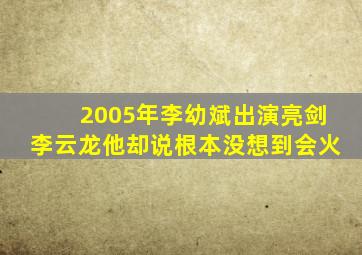 2005年李幼斌出演亮剑
李云龙他却说根本没想到会火